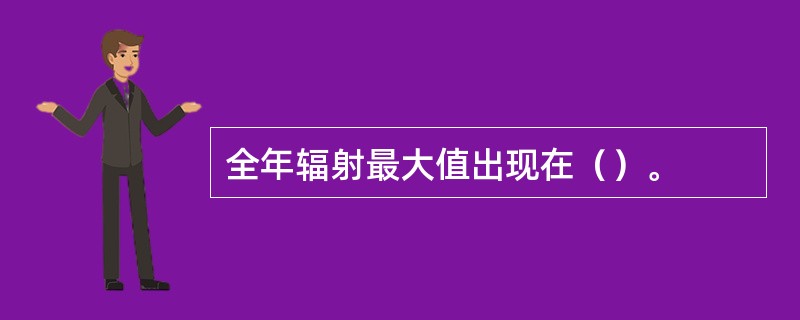 全年辐射最大值出现在（）。